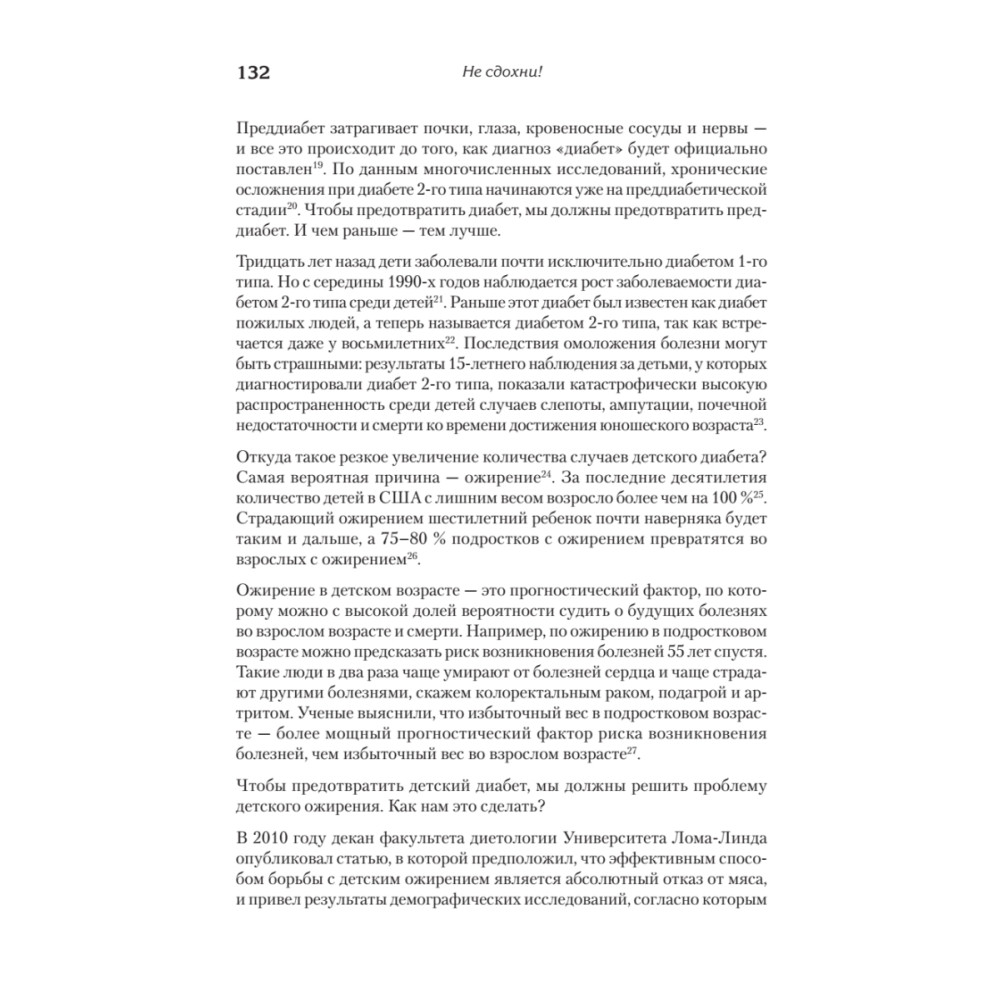 132 Не сдохни!

Преддиабет затрагивает почки, глаза, кровеносные сосуды и нервы — и все это происходит до того, как диагноз «диабет» будет официально поставлен$^{19}$. По данным многочисленных исследований, хронические осложнения при диабете 2-го типа начинаются уже на преддиабетической стадии$^{20}$. Чтобы предотвратить диабет, мы должны предотвратить преддиабет. И чем раньше — тем лучше.

Тридцать лет назад дети заболевали почти исключительно диабетом 1-го типа. Но с середины 1990-х годов наблюдается рост заболеваемости диабетом 2-го типа среди детей$^{21}$. Раньше этот диабет был известен как диабет пожилых людей, а теперь называется диабетом 2-го типа, так как встречается даже у восьмилетних$^{22}$. Последствия омоложения болезни могут быть страшными: результаты 15-летнего наблюдения за детьми, у которых диагностировали диабет 2-го типа, показали катастрофически высокую распространенность среди детей случаев слепоты, ампутации, почечной недостаточности и смерти ко времени достижения юношеского возраста$^{23}$.

Откуда такое резкое увеличение количества случаев детского диабета? Самая вероятная причина — ожирение$^{24}$. За последние десятилетия количество детей в США с лишним весом возросло более чем на 100 %$^{25}$. Страдающий ожирением шестилетний ребенок почти наверняка будет таким и дальше, а 75–80 % подростков с ожирением превратятся во взрослых с ожирением$^{26}$.

Ожирение в детском возрасте — это прогностический фактор, по которому можно с высокой долей вероятности судить о будущих болезнях во взрослом возрасте и смерти. Например, по ожирению в подростковом возрасте можно предсказать риск возникновения болезней 55 лет спустя. Такие люди в два раза чаще умирают от болезней сердца и чаще страдают другими болезнями, скажем колоректальным раком, подагрой и артритом. Ученые выяснили, что избыточный вес в подростковом возрасте — более мощный прогностический фактор риска возникновения болезней, чем избыточный вес во взрослом возрасте$^{27}$.

Чтобы предотвратить детский диабет, мы должны решить проблему детского ожирения. Как нам это сделать?

В 2010 году декан факультета диетологии Университета Лома-Линда опубликовал статью, в которой предположил, что эффективным способом борьбы с детским ожирением является абсолютный отказ от мяса, и привел результаты демографических исследований, согласно которым